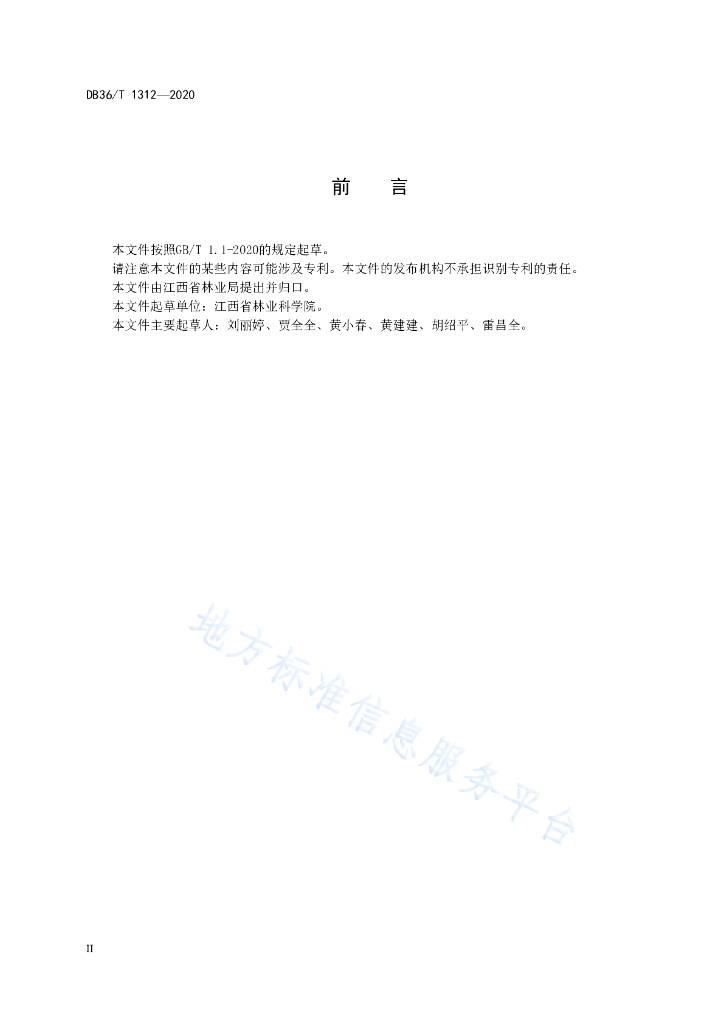 DB36/T 1312—2020

前　言

本文件按照GB/T 1.1-2020的规定起草。

请注意本文件的某些内容可能涉及专利。本文件的发布机构不承担识别专利的责任。

本文件由江西省林业局提出并归口。

本文件起草单位：江西省林业科学院。

本文件主要起草人：刘丽婷、贾全全、黄小春、黄建建、胡绍平、雷昌全。

地方标准信息服务平台

II